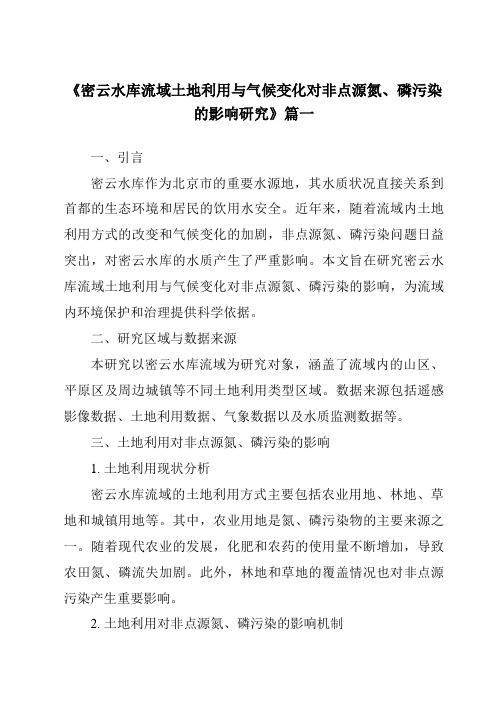 《密云水库流域土地利用与气候变化对非点源氮、磷污染的影响研究》篇一

一、引言

密云水库作为北京市的重要水源地，其水质状况直接关系到首都的生态环境和居民的饮用水安全。近年来，随着流域内土地利用方式的改变和气候变化的加剧，非点源氮、磷污染问题日益突出，对密云水库的水质产生了严重影响。本文旨在研究密云水库流域土地利用与气候变化对非点源氮、磷污染的影响，为流域内环境保护和治理提供科学依据。

二、研究区域与数据来源

本研究以密云水库流域为研究对象，涵盖了流域内的山区、平原区及周边城镇等不同土地利用类型区域。数据来源包括遥感影像数据、土地利用数据、气象数据以及水质监测数据等。

三、土地利用对非点源氮、磷污染的影响

1. 土地利用现状分析

密云水库流域的土地利用方式主要包括农业用地、林地、草地和城镇用地等。其中，农业用地是氮、磷污染物的主要来源之一。随着现代农业的发展，化肥和农药的使用量不断增加，导致农田氮、磷流失加剧。此外，林地和草地的覆盖情况也对非点源污染产生重要影响。

2. 土地利用对非点源氮、磷污染的影响机制